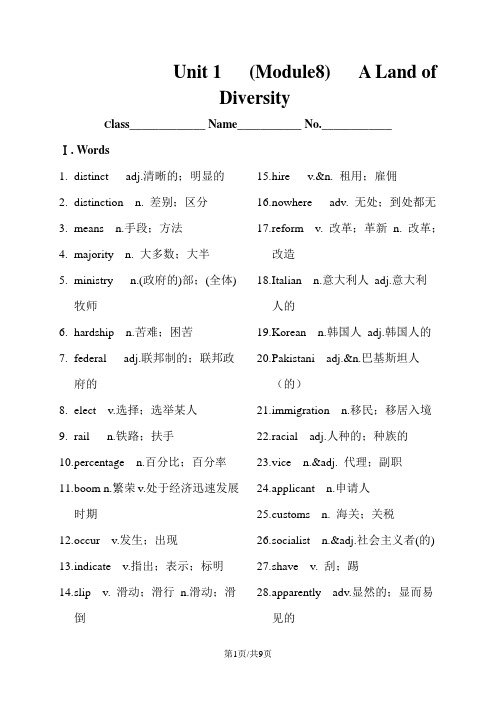 Unit 1 (Module8) A Land of Diversity

Class____________ Name__________ No.___________

Ⅰ. Words

1. distinct adj.清晰的；明显的
2. distinction n. 差别；区分
3. means n.手段；方法
4. majority n. 大多数；大半
5. ministry n.(政府的)部；(全体)牧师
6. hardship n.苦难；困苦
7. federal adj.联邦制的；联邦政府的
8. elect v.选择；选举某人
9. rail n.铁路；扶手
10.percentage n.百分比；百分率
11.boom n.繁荣 v.处于经济迅速发展时期
12.occur v.发生；出现
13.indicate v.指出；表示；标明
14.slip v. 滑动；滑行 n.滑动；滑倒

15.hire v.&n. 租用；雇佣
16.nowhere adv. 无处；到处都无
17.reform v. 改革；革新 n. 改革；改造
18.Italian n.意大利人 adj.意大利人的
19.Korean n.韩国人 adj.韩国人的
20.Pakistani adj.&n.巴基斯坦人（的）
21.immigration n.移民；移居入境
22.racial adj.人种的；种族的
23.vice n.&adj. 代理；副职
24.applicant n.申请人
25.customs n. 海关；关税
26.socialist n.&adj.社会主义者(的)
27.shave v. 刮；踢
28.apparently adv.显然的；显而易见的

第1页/共9页